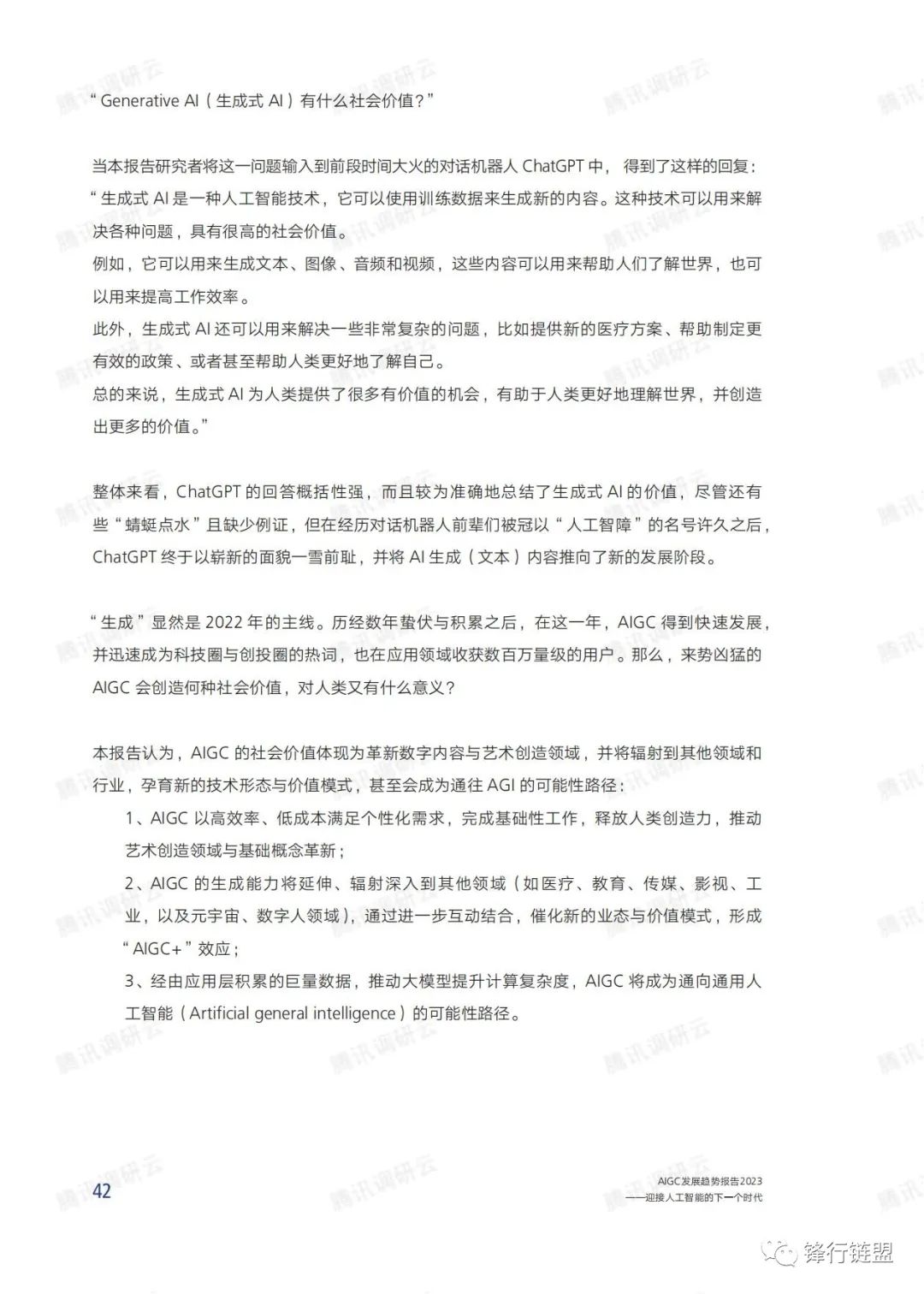 “Generative AI（生成式 AI）有什么社会价值？”

当本报告研究者将这一问题输入到前段时间大火的对话机器人 ChatGPT 中，得到了这样的回复：
“生成式 AI 是一种人工智能技术，它可以使用训练数据来生成新的内容。这种技术可以用来解决各种问题，具有很高的社会价值。
例如，它可以用来生成文本、图像、音频和视频，这些内容可以用来帮助人们了解世界，也可以用来提高工作效率。
此外，生成式 AI 还可以用来解决一些非常复杂的问题，比如提供新的医疗方案、帮助制定更有效的政策、或者甚至帮助人类更好地了解自己。
总的来说，生成式 AI 为人类提供了很多有价值的机会，有助于人类更好地理解世界，并创造出更多的价值。”

整体来看，ChatGPT 的回答概括性强，而且较为准确地总结了生成式 AI 的价值，尽管还有些“蜻蜓点水”且缺少例证，但在经历对话机器人前辈们被冠以“人工智障”的名号许久之后，ChatGPT 终于以崭新的面貌一雪前耻，并将 AI 生成（文本）内容推向了新的发展阶段。

“生成”显然是 2022 年的主线。历经数年蛰伏与积累之后，在这一年，AIGC 得到快速发展，并迅速成为科技圈与创投圈的热词，也在应用领域收获数百万量级的用户。那么，来势凶猛的 AIGC 会创造何种社会价值，对人类又有什么意义？

本报告认为，AIGC 的社会价值体现为革新数字内容与艺术创造领域，并将辐射到其他领域和行业，孕育新的技术形态与价值模式，甚至会成为通往 AGI 的可能性路径：
1、AIGC 以高效率、低成本满足个性化需求，完成基础性工作，释放人类创造力，推动艺术创造领域与基础概念革新；
2、AIGC 的生成能力将延伸、辐射深入到其他领域（如医疗、教育、传媒、影视、工业，以及元宇宙、数字人领域），通过进一步互动结合，催化新的业态与价值模式，形成“AIGC+”效应；
3、经由应用层积累的巨量数据，推动大模型提升计算复杂度，AIGC 将成为通向通用人工智能（Artificial general intelligence）的可能性路径。

42

AIGC发展趋势报告2023
——迎接人工智能的下一个时代

腾讯调研云

锋行链盟